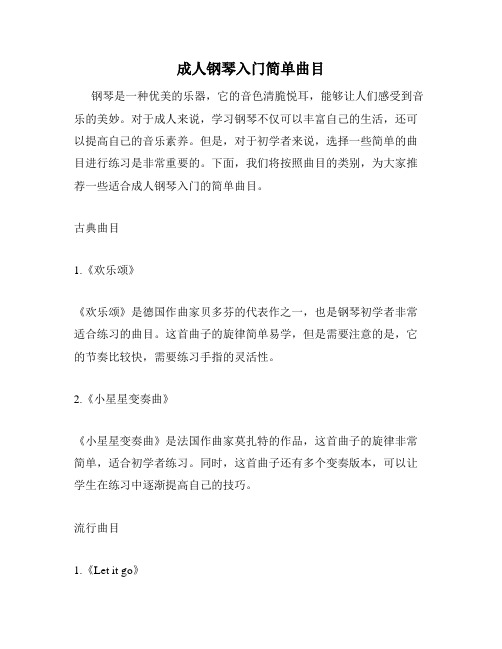 成人钢琴入门简单曲目

钢琴是一种优美的乐器，它的音色清脆悦耳，能够让人们感受到音乐的美妙。对于成人来说，学习钢琴不仅可以丰富自己的生活，还可以提高自己的音乐素养。但是，对于初学者来说，选择一些简单的曲目进行练习是非常重要的。下面，我们将按照曲目的类别，为大家推荐一些适合成人钢琴入门的简单曲目。

古典曲目

1.《欢乐颂》

《欢乐颂》是德国作曲家贝多芬的代表作之一，也是钢琴初学者非常适合练习的曲目。这首曲子的旋律简单易学，但是需要注意的是，它的节奏比较快，需要练习手指的灵活性。

2.《小星星变奏曲》

《小星星变奏曲》是法国作曲家莫扎特的作品，这首曲子的旋律非常简单，适合初学者练习。同时，这首曲子还有多个变奏版本，可以让学生在练习中逐渐提高自己的技巧。

流行曲目

1.《Let it go》